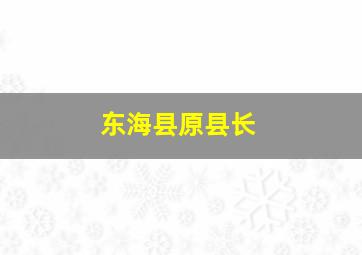 东海县原县长